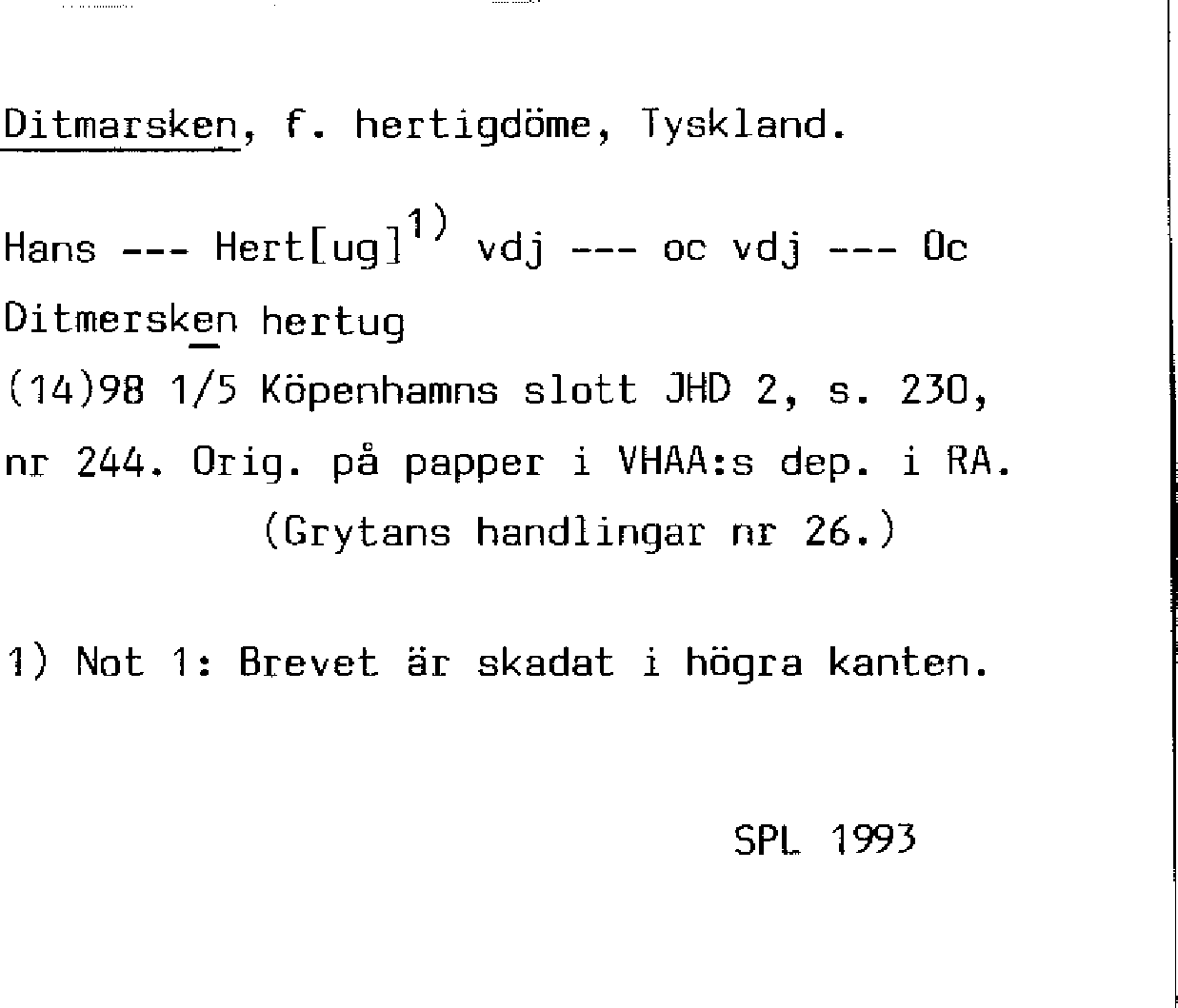 Ditmarsken, f. hertigdöme, Tyskland.

Hans --- Hert[ug]$^{1)}$ vdj --- oc vdj --- Oc Ditmersken hertug
(14)98 1/5 Köpenhamns slott JHD 2, s. 230, nr 244. Orig. på papper i VHAA:s dep. i RA.
(Grytans handlingar nr 26.)

1) Not 1: Brevet är skadat i högra kanten.

SPL 1993